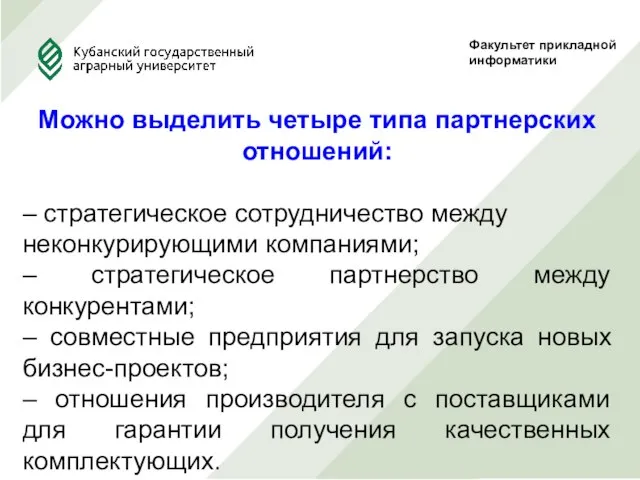 Кубанский государственный аграрный университет

Факультет прикладной информатики

Можно выделить четыре типа партнерских отношений:

– стратегическое сотрудничество между неконкурирующими компаниями;
– стратегическое партнерство между конкурентами;
– совместные предприятия для запуска новых бизнес-проектов;
– отношения производителя с поставщиками для гарантии получения качественных комплектующих.